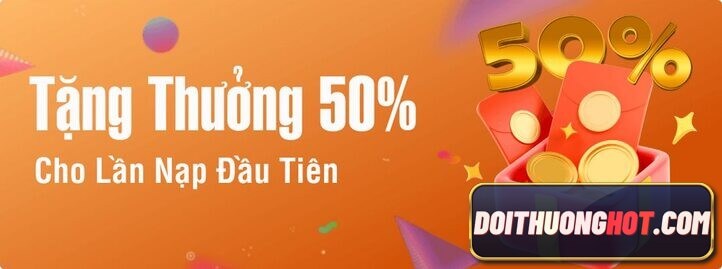 Tặng Thưởng 50%
Cho Lần Nạp Đầu Tiên

50%

DOITHUONGHOT.COM